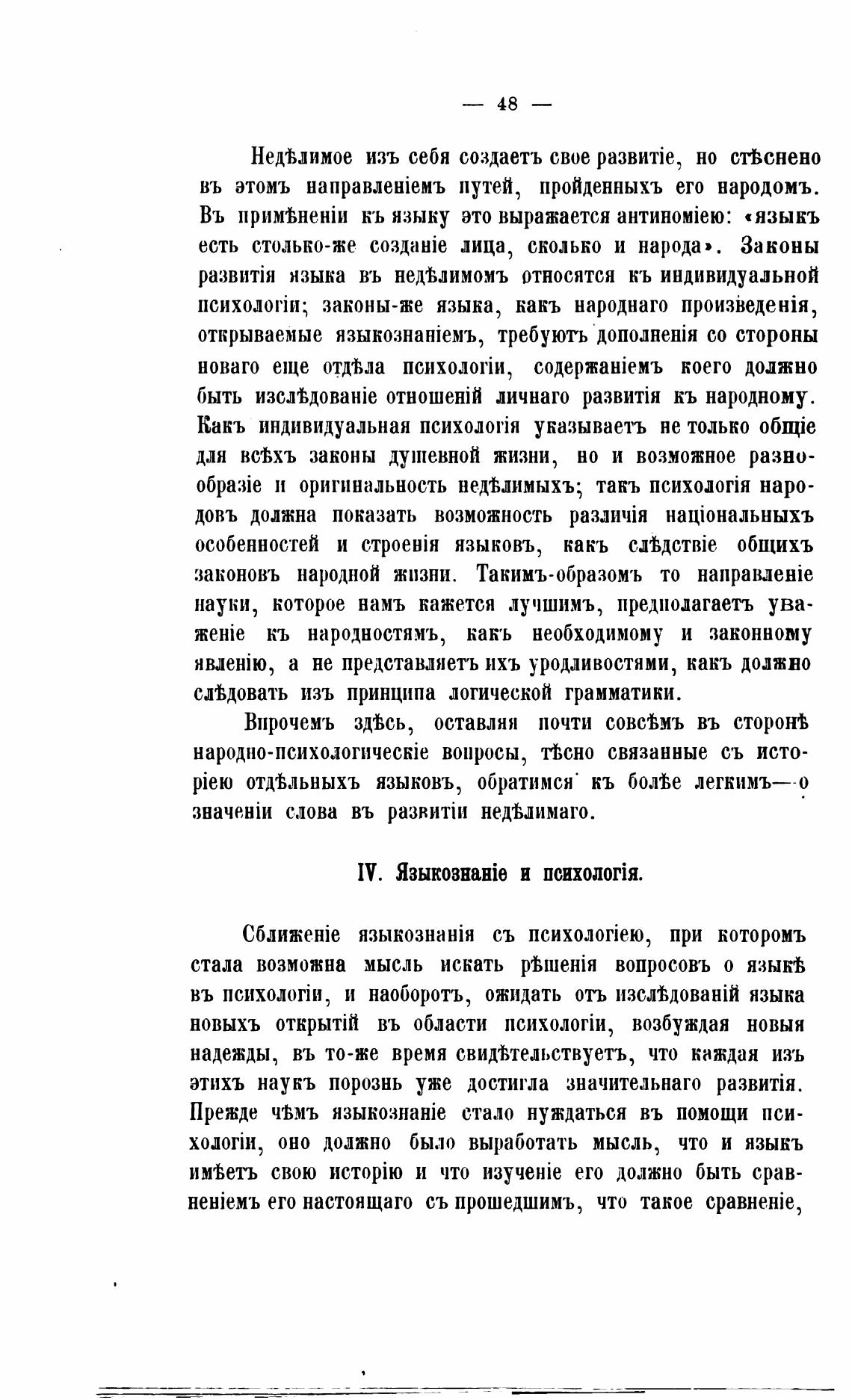 — 48 —

Недѣлимое изъ себя создаетъ свое развитіе, но стѣснено въ этомъ направленіемъ путей, пройденныхъ его народомъ. Въ примѣненіи къ языку это выражается антиноміею: «языкъ есть столько-же созданіе лица, сколько и народа». Законы развитія языка въ недѣлимомъ относятся къ индивидуальной психологіи; законы-же языка, какъ народнаго произведенія, открываемые языкознаніемъ, требуютъ дополненія со стороны новаго еще отдѣла психологіи, содержаніемъ коего должно быть изслѣдованіе отношеній личнаго развитія къ народному. Какъ индивидуальная психологія указываетъ не только общіе для всѣхъ законы душевной жизни, но и возможное разнообразіе и оригинальность недѣлимыхъ; такъ психологія народовъ должна показать возможность различія національныхъ особенностей и строенія языковъ, какъ слѣдствіе общихъ законовъ народной жизни. Такимъ-образомъ то направленіе науки, которое намъ кажется лучшимъ, предполагаетъ уваженіе къ народностямъ, какъ необходимому и законному явленію, а не представляетъ ихъ уродливостями, какъ должно слѣдовать изъ принципа логической грамматики.

Впрочемъ здѣсь, оставляя почти совсѣмъ въ сторонѣ народно-психологическіе вопросы, тѣсно связанные съ исторіею отдѣльныхъ языковъ, обратимся къ болѣе легкимъ—о значеніи слова въ развитіи недѣлимаго.

IV. Языкознаніе и психологія.

Сближеніе языкознанія съ психологіею, при которомъ стала возможна мысль искать рѣшенія вопросовъ о языкѣ въ психологіи, и наоборотъ, ожидать отъ изслѣдованій языка новыхъ открытій въ области психологіи, возбуждая новыя надежды, въ то-же время свидѣтельствуетъ, что каждая изъ этихъ наукъ порознь уже достигла значительнаго развитія. Прежде чѣмъ языкознаніе стало нуждаться въ помощи психологіи, оно должно было выработать мысль, что и языкъ имѣетъ свою исторію и что изученіе его должно быть сравненіемъ его настоящаго съ прошедшимъ, что такое сравненіе,